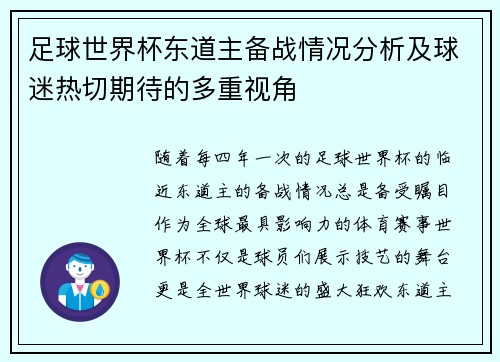 足球世界杯东道主备战情况分析及球迷热切期待的多重视角

随着每四年一次的足球世界杯的临近东道主的备战情况总是备受瞩目作为全球最具影响力的体育赛事世界杯不仅是球员们展示技艺的舞台更是全世界球迷的盛大狂欢东道主